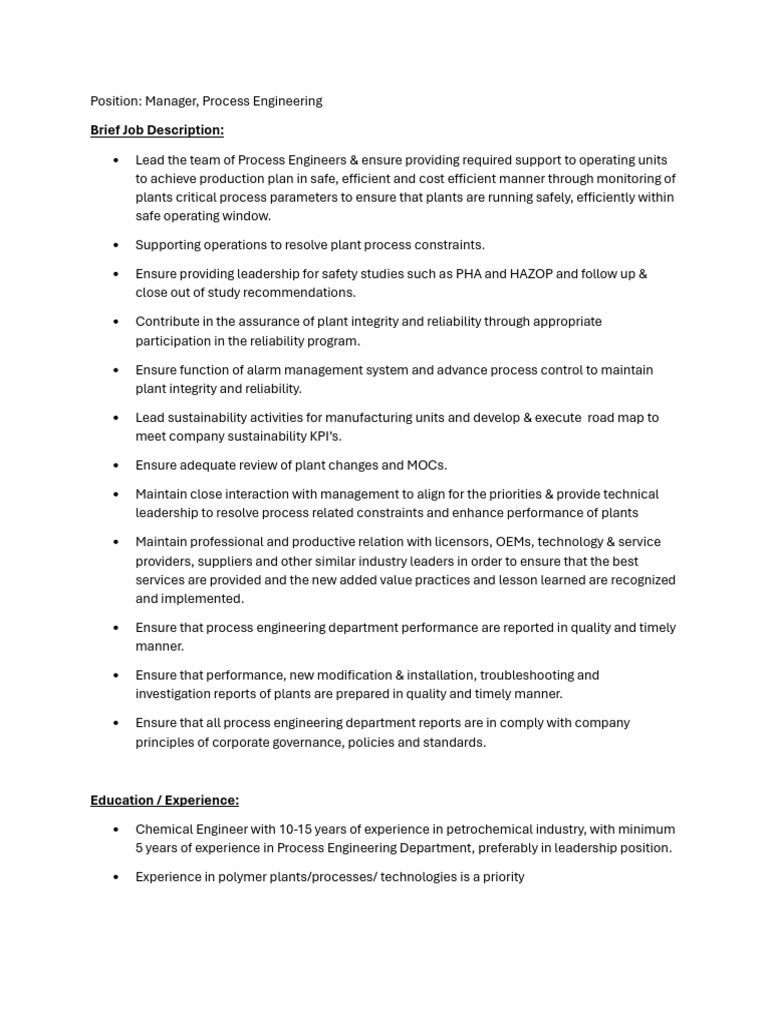 Position: Manager, Process Engineering

Brief Job Description:

• Lead the team of Process Engineers & ensure providing required support to operating units to achieve production plan in safe, efficient and cost efficient manner through monitoring of plants critical process parameters to ensure that plants are running safely, efficiently within safe operating window.

• Supporting operations to resolve plant process constraints.

• Ensure providing leadership for safety studies such as PHA and HAZOP and follow up & close out of study recommendations.

• Contribute in the assurance of plant integrity and reliability through appropriate participation in the reliability program.

• Ensure function of alarm management system and advance process control to maintain plant integrity and reliability.

• Lead sustainability activities for manufacturing units and develop & execute road map to meet company sustainability KPI's.

• Ensure adequate review of plant changes and MOCs.

• Maintain close interaction with management to align for the priorities & provide technical leadership to resolve process related constraints and enhance performance of plants

• Maintain professional and productive relation with licensors, OEMs, technology & service providers, suppliers and other similar industry leaders in order to ensure that the best services are provided and the new added value practices and lesson learned are recognized and implemented.

• Ensure that process engineering department performance are reported in quality and timely manner.

• Ensure that performance, new modification & installation, troubleshooting and investigation reports of plants are prepared in quality and timely manner.

• Ensure that all process engineering department reports are in comply with company principles of corporate governance, policies and standards.

Education / Experience:

• Chemical Engineer with 10-15 years of experience in petrochemical industry, with minimum 5 years of experience in Process Engineering Department, preferably in leadership position.

• Experience in polymer plants/processes/ technologies is a priority